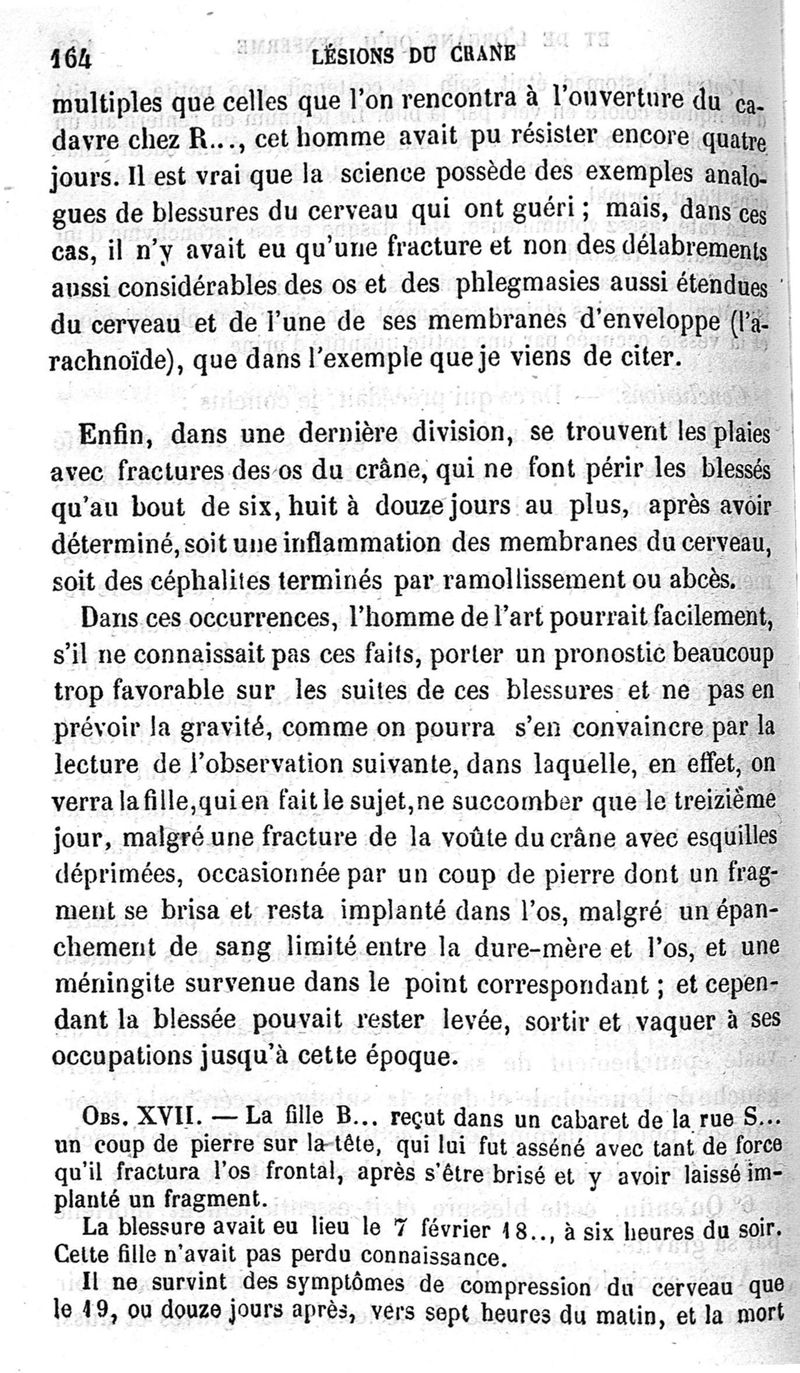 164 LÉSIONS DU CRANE

multiples que celles que l'on rencontra à l'ouverture du cadavre chez R..., cet homme avait pu résister encore quatre jours. Il est vrai que la science possède des exemples analogues de blessures du cerveau qui ont guéri ; mais, dans ces cas, il n'y avait eu qu'une fracture et non des délabrements aussi considérables des os et des phlegmasies aussi étendues du cerveau et de l'une de ses membranes d'enveloppe (l'arachnoïde), que dans l'exemple que je viens de citer.

Enfin, dans une dernière division, se trouvent les plaies avec fractures des os du crâne, qui ne font périr les blessés qu'au bout de six, huit à douze jours au plus, après avoir déterminé, soit une inflammation des membranes du cerveau, soit des céphalites terminés par ramollissement ou abcès.

Dans ces occurrences, l'homme de l'art pourrait facilement, s'il ne connaissait pas ces faits, porter un pronostic beaucoup trop favorable sur les suites de ces blessures et ne pas en prévoir la gravité, comme on pourra s'en convaincre par la lecture de l'observation suivante, dans laquelle, en effet, on verra la fille, qui en fait le sujet, ne succomber que le treizième jour, malgré une fracture de la voûte du crâne avec esquilles déprimées, occasionnée par un coup de pierre dont un fragment se brisa et resta implanté dans l'os, malgré un épanchement de sang limité entre la dure-mère et l'os, et une méningite survenue dans le point correspondant ; et cependant la blessée pouvait rester levée, sortir et vaquer à ses occupations jusqu'à cette époque.

Obs. XVII. — La fille B... reçut dans un cabaret de la rue S... un coup de pierre sur la tête, qui lui fut asséné avec tant de force qu'il fractura l'os frontal, après s'être brisé et y avoir laissé implanté un fragment.

La blessure avait eu lieu le 7 février 18.., à six heures du soir. Cette fille n'avait pas perdu connaissance.

Il ne survint des symptômes de compression du cerveau que le 19, ou douze jours après, vers sept heures du matin, et la mort